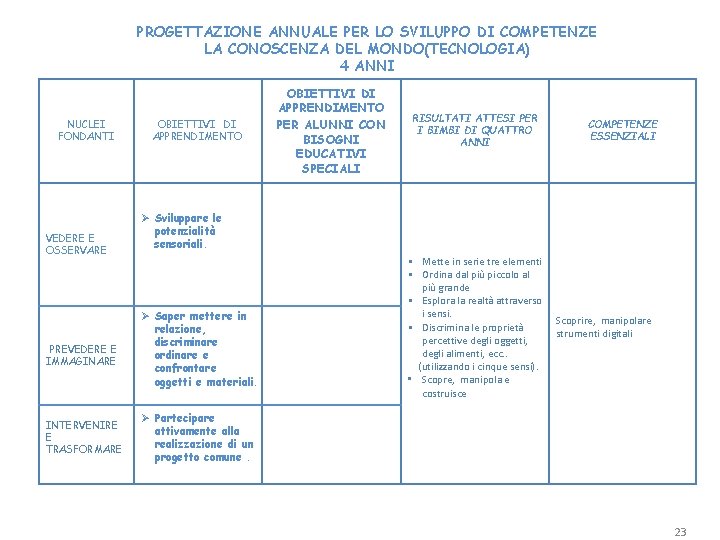 PROGETTAZIONE ANNUALE PER LO SVILUPPO DI COMPETENZE
LA CONOSCENZA DEL MONDO(TECNOLOGIA)
4 ANNI

| NUCLEI FONDANTI | OBIETTIVI DI APPRENDIMENTO | OBIETTIVI DI APPRENDIMENTO PER ALUNNI CON BISOGNI EDUCATIVI SPECIALI | RISULTATI ATTESI PER I BIMBI DI QUATTRO ANNI | COMPETENZE ESSENZIALI |
|---|---|---|---|---|
| VEDERE E OSSERVARE | ➢ Sviluppare le potenzialità sensoriali. | | ▪ Mette in serie tre elementi ▪ Ordina dal più piccolo al più grande ▪ Esplora la realtà attraverso i sensi. ▪ Discrimina le proprietà percettive degli oggetti, degli alimenti, ecc. (utilizzando i cinque sensi). ▪ Scopre, manipola e costruisce | Scoprire, manipolare strumenti digitali |
| PREVEDERE E IMMAGINARE | ➢ Saper mettere in relazione, discriminare ordinare e confrontare oggetti e materiali. | | | |
| INTERVENIRE E TRASFORMARE | ➢ Partecipare attivamente alla realizzazione di un progetto comune . | | | |

23